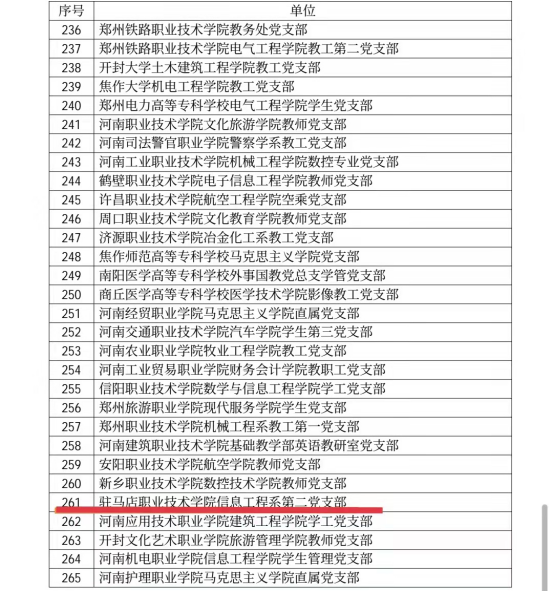 | 序号 | 单位 |
|---|---|
| 236 | 郑州铁路职业技术学院教务处党支部 |
| 237 | 郑州铁路职业技术学院电气工程学院教工第二党支部 |
| 238 | 开封大学土木建筑工程学院教工党支部 |
| 239 | 焦作大学机电工程学院教工党支部 |
| 240 | 郑州电力高等专科学校电气工程学院学生党支部 |
| 241 | 河南职业技术学院文化旅游学院教师党支部 |
| 242 | 河南司法警官职业学院警察学系教工党支部 |
| 243 | 河南工业职业技术学院机械工程学院数控专业党支部 |
| 244 | 鹤壁职业技术学院电子信息工程学院教师党支部 |
| 245 | 许昌职业技术学院航空工程学院空乘党支部 |
| 246 | 周口职业技术学院文化教育学院教师党支部 |
| 247 | 济源职业技术学院冶金化工系教工党支部 |
| 248 | 焦作师范高等专科学校马克思主义学院党支部 |
| 249 | 南阳医学高等专科学校外事国教党总支学管党支部 |
| 250 | 商丘医学高等专科学校医学技术学院影像教工党支部 |
| 251 | 河南经贸职业学院马克思主义学院直属党支部 |
| 252 | 河南交通职业技术学院汽车学院学生第三党支部 |
| 253 | 河南农业职业学院牧业工程学院教工党支部 |
| 254 | 河南工业贸易职业学院财务会计学院教职工党支部 |
| 255 | 信阳职业技术学院数学与信息工程学院学工党支部 |
| 256 | 郑州旅游职业学院现代服务学院学生党支部 |
| 257 | 郑州职业技术学院机械工程系教工第一党支部 |
| 258 | 河南建筑职业技术学院基础教学部英语教研室党支部 |
| 259 | 安阳职业技术学院航空学院教师党支部 |
| 260 | 新乡职业技术学院数控技术学院教师党支部 |
| 261 | 驻马店职业技术学院信息工程系第二党支部 |
| 262 | 河南应用技术职业学院建筑工程学院学工党支部 |
| 263 | 开封文化艺术职业学院旅游管理学院教师党支部 |
| 264 | 河南机电职业学院信息工程学院学生管理党支部 |
| 265 | 河南护理职业学院马克思主义学院直属党支部 |